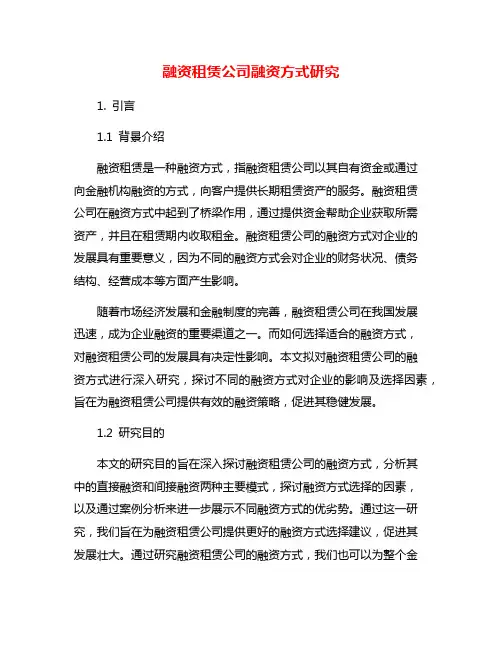 融资租赁公司融资方式研究

1. 引言

1.1 背景介绍

融资租赁是一种融资方式，指融资租赁公司以其自有资金或通过向金融机构融资的方式，向客户提供长期租赁资产的服务。融资租赁公司在融资方式中起到了桥梁作用，通过提供资金帮助企业获取所需资产，并且在租赁期内收取租金。融资租赁公司的融资方式对企业的发展具有重要意义，因为不同的融资方式会对企业的财务状况、债务结构、经营成本等方面产生影响。

随着市场经济发展和金融制度的完善，融资租赁公司在我国发展迅速，成为企业融资的重要渠道之一。而如何选择适合的融资方式，对融资租赁公司的发展具有决定性影响。本文拟对融资租赁公司的融资方式进行深入研究，探讨不同的融资方式对企业的影响及选择因素，旨在为融资租赁公司提供有效的融资策略，促进其稳健发展。

1.2 研究目的

本文的研究目的旨在深入探讨融资租赁公司的融资方式，分析其中的直接融资和间接融资两种主要模式，探讨融资方式选择的因素，以及通过案例分析来进一步展示不同融资方式的优劣势。通过这一研究，我们旨在为融资租赁公司提供更好的融资方式选择建议，促进其发展壮大。通过研究融资租赁公司的融资方式，我们也可以为整个金